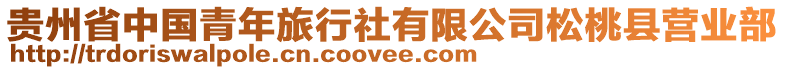 贵州省中国青年旅行社有限公司松桃县营业部
http://trdoriswalpole.cn.coovee.com